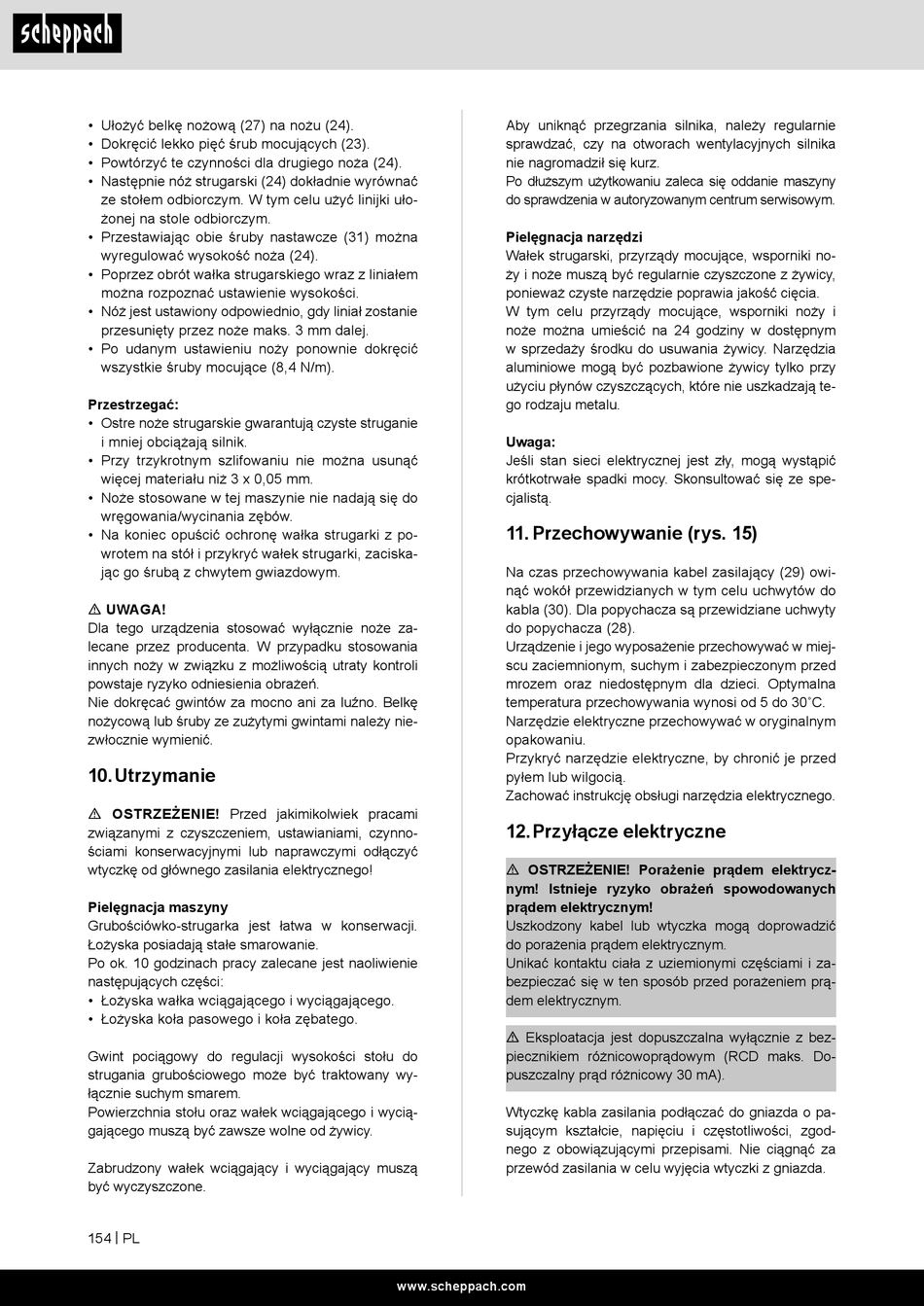 scheppach

• Ułożyć belkę nożową (27) na nożu (24).
• Dokręcić lekko pięć śrub mocujących (23).
• Powtórzyć te czynności dla drugiego noża (24).
• Następnie nóż strugarski (24) dokładnie wyrównać ze stołem odbiorczym. W tym celu użyć linijki ułożonej na stole odbiorczym.
• Przestawiając obie śruby nastawcze (31) można wyregulować wysokość noża (24).
• Poprzez obrót wałka strugarskiego wraz z liniałem można rozpoznać ustawienie wysokości.
• Nóż jest ustawiony odpowiednio, gdy liniał zostanie przesunięty przez noże maks. 3 mm dalej.
• Po udanym ustawieniu noży ponownie dokręcić wszystkie śruby mocujące (8,4 N/m).

Przestrzegać:
• Ostre noże strugarskie gwarantują czyste struganie i mniej obciążają silnik.
• Przy trzykrotnym szlifowaniu nie można usunąć więcej materiału niż 3 x 0,05 mm.
• Noże stosowane w tej maszynie nie nadają się do wręgowania/wycinania zębów.
• Na koniec opuścić ochronę wałka strugarki z powrotem na stół i przykryć wałek strugarki, zaciskając go śrubą z chwytem gwiazdowym.

⚠ UWAGA!
Dla tego urządzenia stosować wyłącznie noże zalecane przez producenta. W przypadku stosowania innych noży w związku z możliwością utraty kontroli powstaje ryzyko odniesienia obrażeń.
Nie dokręcać gwintów za mocno ani za luźno. Belkę nożycową lub śruby ze zużytymi gwintami należy niezwłocznie wymienić.

10. Utrzymanie

⚠ OSTRZEŻENIE! Przed jakimikolwiek pracami związanymi z czyszczeniem, ustawianiami, czynnościami konserwacyjnymi lub naprawczymi odłączyć wtyczkę od głównego zasilania elektrycznego!

Pielęgnacja maszyny
Grubościówko-strugarka jest łatwa w konserwacji. Łożyska posiadają stałe smarowanie.
Po ok. 10 godzinach pracy zalecane jest naoliwienie następujących części:
• Łożyska wałka wciągającego i wyciągającego.
• Łożyska koła pasowego i koła zębatego.

Gwint pociągowy do regulacji wysokości stołu do strugania grubościowego może być traktowany wyłącznie suchym smarem.
Powierzchnia stołu oraz wałek wciągającego i wyciągającego muszą być zawsze wolne od żywicy.

Zabrudzony wałek wciągający i wyciągający muszą być wyczyszczone.

Aby uniknąć przegrzania silnika, należy regularnie sprawdzać, czy na otworach wentylacyjnych silnika nie nagromadził się kurz.
Po dłuższym użytkowaniu zaleca się oddanie maszyny do sprawdzenia w autoryzowanym centrum serwisowym.

Pielęgnacja narzędzi
Wałek strugarski, przyrządy mocujące, wsporniki noży i noże muszą być regularnie czyszczone z żywicy, ponieważ czyste narzędzie poprawia jakość cięcia.
W tym celu przyrządy mocujące, wsporniki noży i noże można umieścić na 24 godziny w dostępnym w sprzedaży środku do usuwania żywicy. Narzędzia aluminiowe mogą być pozbawione żywicy tylko przy użyciu płynów czyszczących, które nie uszkadzają tego rodzaju metalu.

Uwaga:
Jeśli stan sieci elektrycznej jest zły, mogą wystąpić krótkotrwałe spadki mocy. Skonsultować się ze specjalistą.

11. Przechowywanie (rys. 15)

Na czas przechowywania kabel zasilający (29) owinąć wokół przewidzianych w tym celu uchwytów do kabla (30). Dla popychacza są przewidziane uchwyty do popychacza (28).
Urządzenie i jego wyposażenie przechowywać w miejscu zaciemnionym, suchym i zabezpieczonym przed mrozem oraz niedostępnym dla dzieci. Optymalna temperatura przechowywania wynosi od 5 do 30˚C.
Narzędzie elektryczne przechowywać w oryginalnym opakowaniu.
Przykryć narzędzie elektryczne, by chronić je przed pyłem lub wilgocią.
Zachować instrukcję obsługi narzędzia elektrycznego.

12. Przyłącze elektryczne

⚠ OSTRZEŻENIE! Porażenie prądem elektrycznym! Istnieje ryzyko obrażeń spowodowanych prądem elektrycznym!
Uszkodzony kabel lub wtyczka mogą doprowadzić do porażenia prądem elektrycznym.
Unikać kontaktu ciała z uziemionymi częściami i zabezpieczać się w ten sposób przed porażeniem prądem elektrycznym.

⚠ Eksploatacja jest dopuszczalna wyłącznie z bezpiecznikiem różnicowoprądowym (RCD maks. Dopuszczalny prąd różnicowy 30 mA).

Wtyczkę kabla zasilania podłączać do gniazda o pasującym kształcie, napięciu i częstotliwości, zgodnego z obowiązującymi przepisami. Nie ciągnąć za przewód zasilania w celu wyjęcia wtyczki z gniazda.

154 | PL

www.scheppach.com